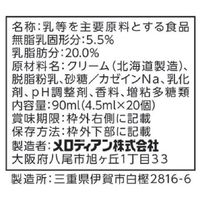 名称:乳等を主要原料とする食品
無脂乳固形分:5.5%
乳脂肪分:20.0%
原材料名:クリーム(北海道製造)、脱脂粉乳、砂糖/カゼインNa、乳化剤、pH調整剤、香料、増粘多糖類
内容量:90ml(4.5ml×20個)
賞味期限:枠外右側に記載
保存方法:枠外下部に記載
製造者:メロディアン株式会社
大阪府八尾市旭ヶ丘1丁目33

製造所:三重県伊賀市白樫2816-6